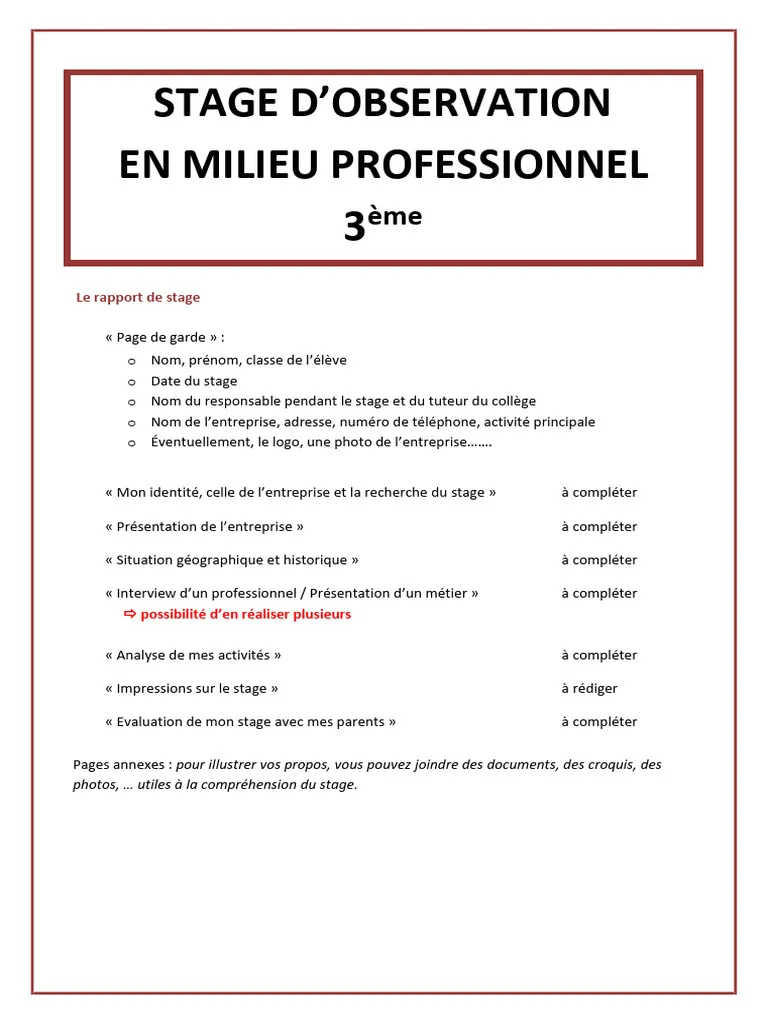 STAGE D'OBSERVATION
EN MILIEU PROFESSIONNEL
3ème

Le rapport de stage

« Page de garde » :
o Nom, prénom, classe de l'élève
o Date du stage
o Nom du responsable pendant le stage et du tuteur du collège
o Nom de l'entreprise, adresse, numéro de téléphone, activité principale
o Éventuellement, le logo, une photo de l'entreprise…….

« Mon identité, celle de l'entreprise et la recherche du stage » à compléter

« Présentation de l'entreprise » à compléter

« Situation géographique et historique » à compléter

« Interview d'un professionnel / Présentation d'un métier » à compléter
⇨ possibilité d'en réaliser plusieurs

« Analyse de mes activités » à compléter

« Impressions sur le stage » à rédiger

« Evaluation de mon stage avec mes parents » à compléter

Pages annexes : pour illustrer vos propos, vous pouvez joindre des documents, des croquis, des photos, … utiles à la compréhension du stage.